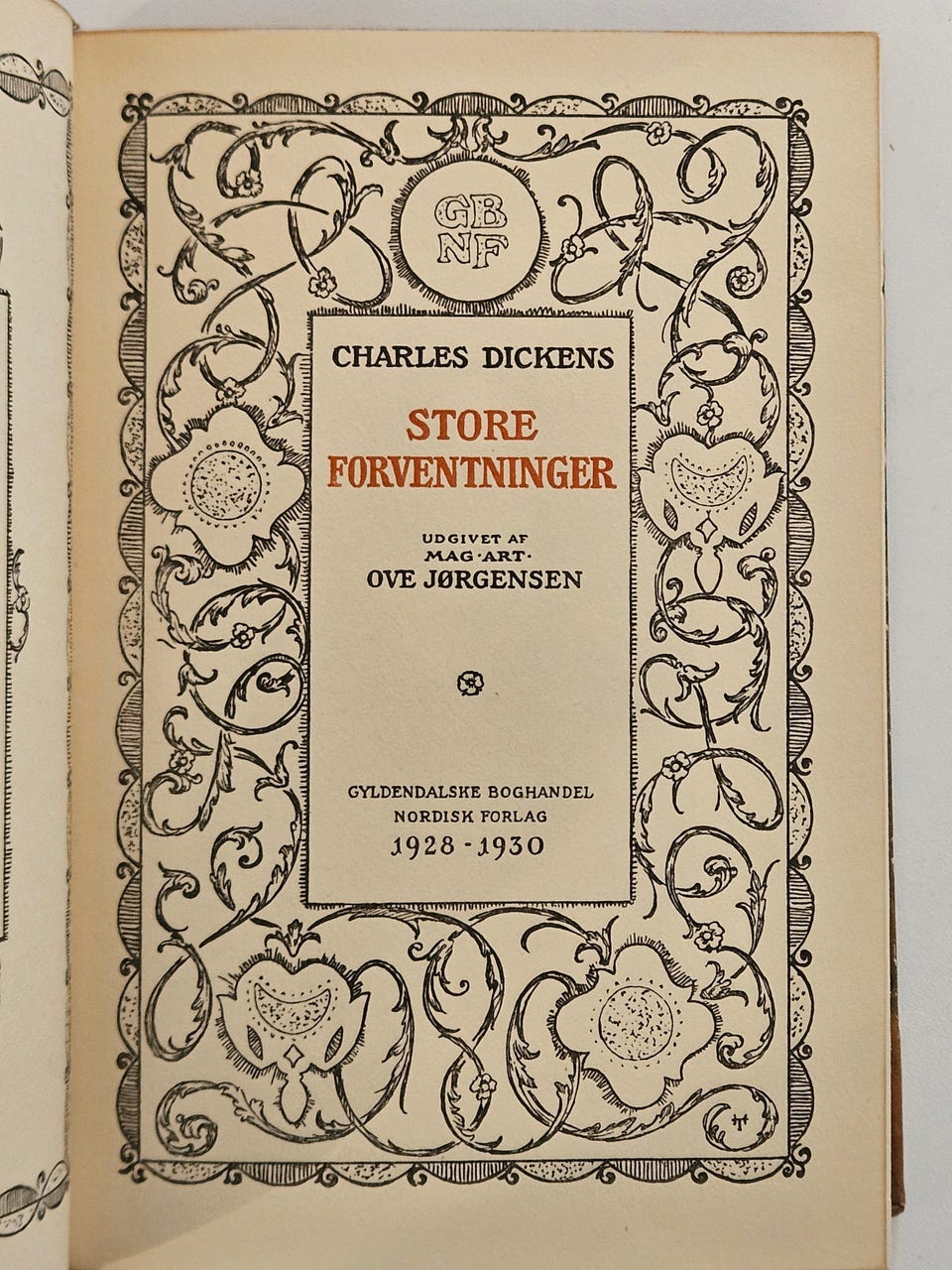 GB
NF

CHARLES DICKENS

STORE FORVENTNINGER

UDGIVET AF
MAG·ART·
OVE JØRGENSEN

GYLDENDALSKE BOGHANDEL
NORDISK FORLAG
1928 - 1930